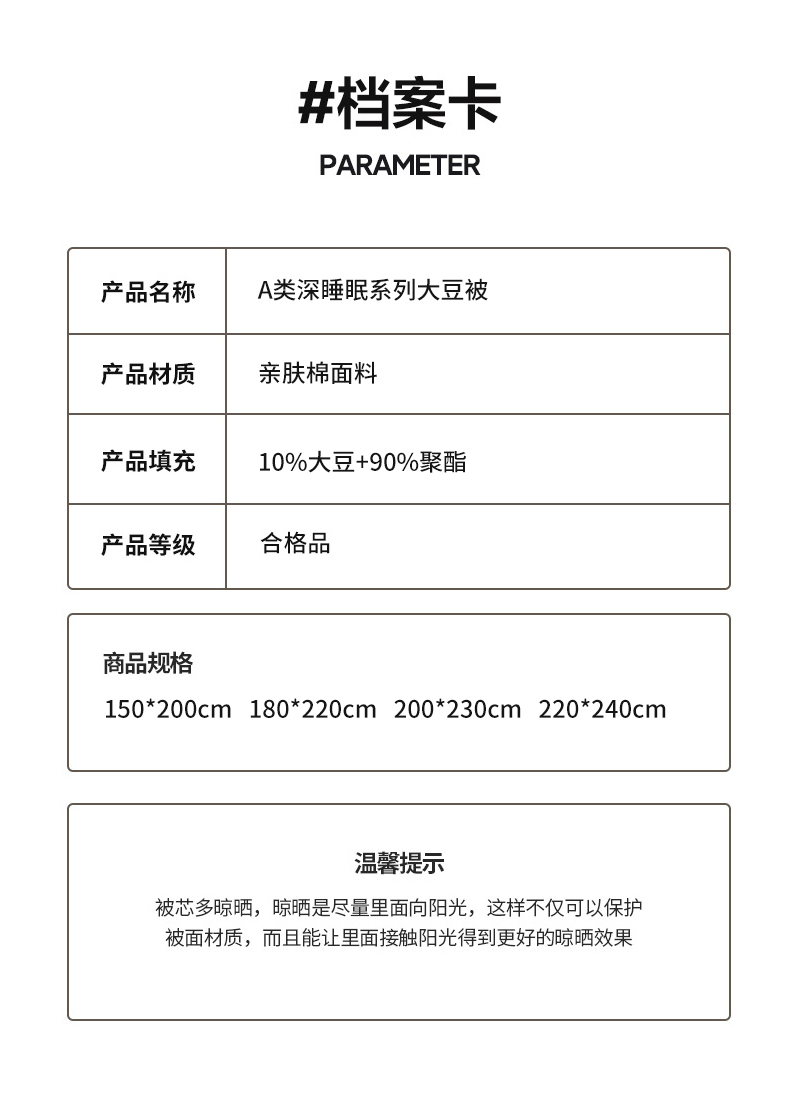 #档案卡

PARAMETER

| 产品名称 | A类深睡眠系列大豆被 |
|---|---|
| 产品材质 | 亲肤棉面料 |
| 产品填充 | 10%大豆+90%聚酯 |
| 产品等级 | 合格品 |

商品规格

150*200cm 180*220cm 200*230cm 220*240cm

温馨提示

被芯多晾晒，晾晒是尽量里面向阳光，这样不仅可以保护被面材质，而且能让里面接触阳光得到更好的晾晒效果